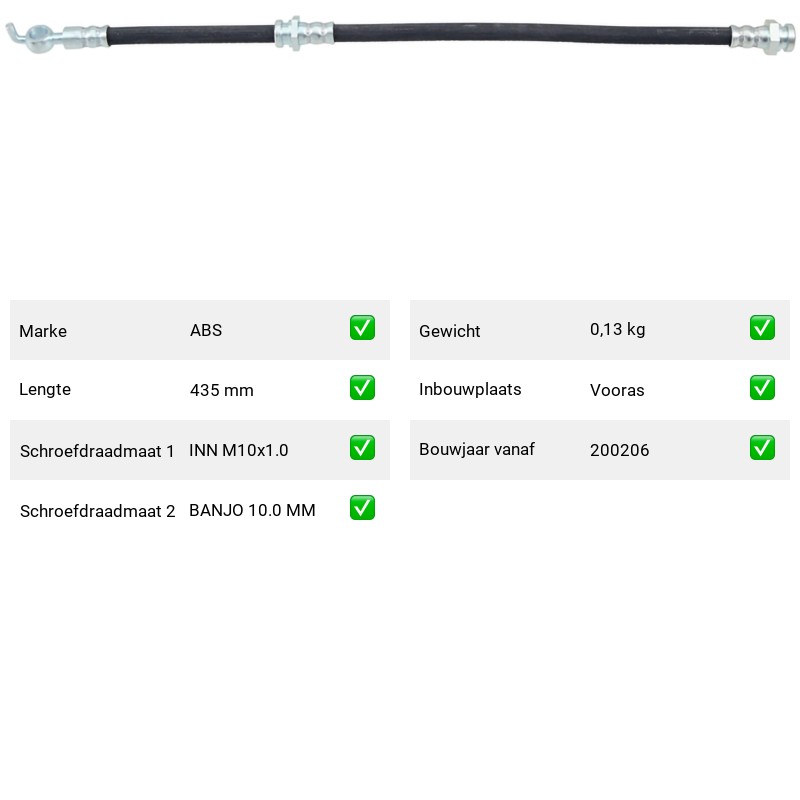 Marke ABS ☑

Lengte 435 mm ☑

Schroefdraadmaat 1 INN M10x1.0 ☑

Schroefdraadmaat 2 BANJO 10.0 MM ☑

Gewicht 0,13 kg ☑

Inbouwplaats Vooras ☑

Bouwjaar vanaf 200206 ☑